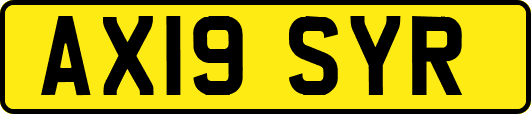 AX19 SYR